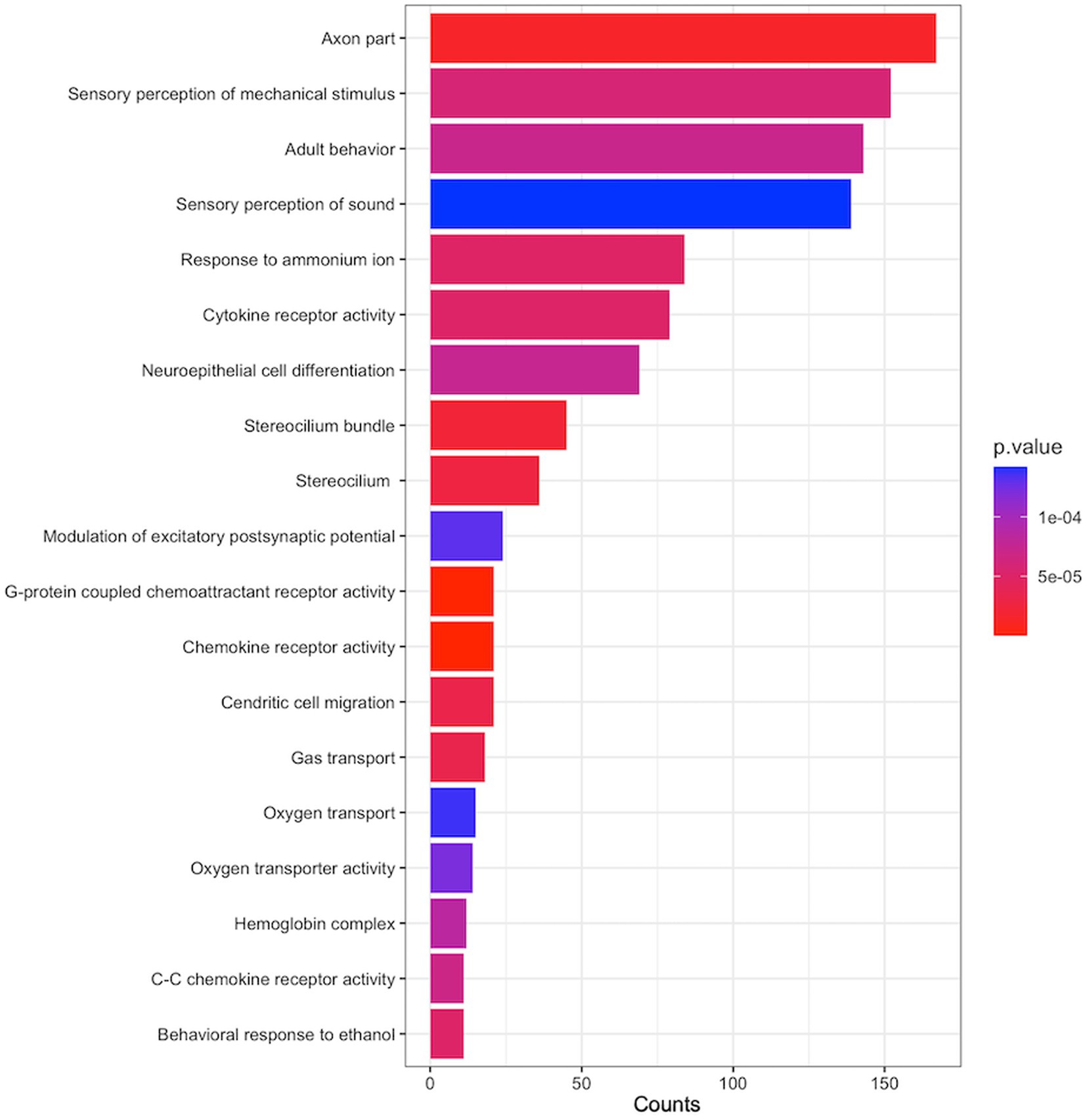 Axon part
Sensory perception of mechanical stimulus
Adult behavior
Sensory perception of sound
Response to ammonium ion
Cytokine receptor activity
Neuroepithelial cell differentiation
Stereocilium bundle
Stereocilium
Modulation of excitatory postsynaptic potential
G-protein coupled chemoattractant receptor activity
Chemokine receptor activity
Cendritic cell migration
Gas transport
Oxygen transport
Oxygen transporter activity
Hemoglobin complex
C-C chemokine receptor activity
Behavioral response to ethanol

0
50
100
150
Counts

p.value
1e-04
5e-05